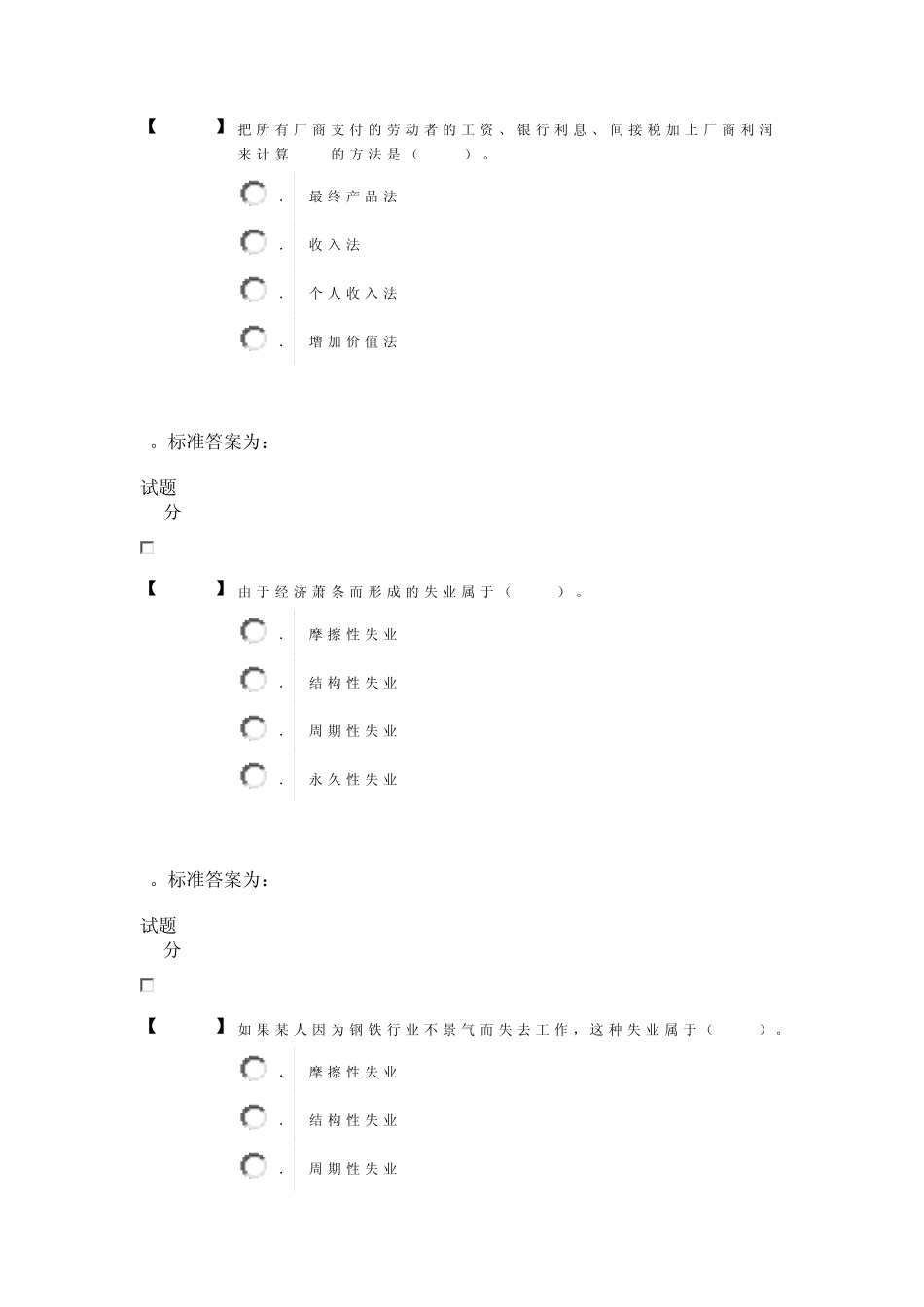 【 】把所有厂商支付的劳动者的工资、银行利息、间接税加上厂商利润来计算 的方法是（ ）。

. 最终产品法

. 收入法

. 个人收入法

. 增加价值法

。标准答案为：

试题
分

【 】由于经济萧条而形成的失业属于（ ）。

. 摩擦性失业

. 结构性失业

. 周期性失业

. 永久性失业

。标准答案为：

试题
分

【 】如果某人因为钢铁行业不景气而失去工作，这种失业属于（ ）。

. 摩擦性失业

. 结构性失业

. 周期性失业